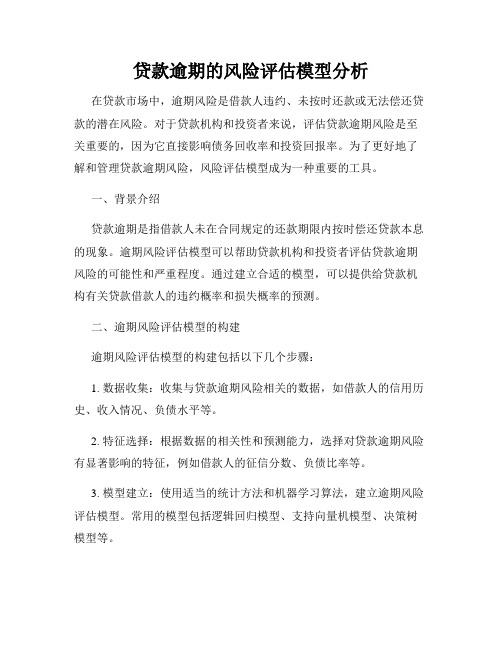 贷款逾期的风险评估模型分析

在贷款市场中，逾期风险是借款人违约、未按时还款或无法偿还贷款的潜在风险。对于贷款机构和投资者来说，评估贷款逾期风险是至关重要的，因为它直接影响债务回收率和投资回报率。为了更好地了解和管理贷款逾期风险，风险评估模型成为一种重要的工具。

一、背景介绍

贷款逾期是指借款人未在合同规定的还款期限内按时偿还贷款本息的现象。逾期风险评估模型可以帮助贷款机构和投资者评估贷款逾期风险的可能性和严重程度。通过建立合适的模型，可以提供给贷款机构有关贷款借款人的违约概率和损失概率的预测。

二、逾期风险评估模型的构建

逾期风险评估模型的构建包括以下几个步骤：

1. 数据收集：收集与贷款逾期风险相关的数据，如借款人的信用历史、收入情况、负债水平等。

2. 特征选择：根据数据的相关性和预测能力，选择对贷款逾期风险有显著影响的特征，例如借款人的征信分数、负债比率等。

3. 模型建立：使用适当的统计方法和机器学习算法，建立逾期风险评估模型。常用的模型包括逻辑回归模型、支持向量机模型、决策树模型等。